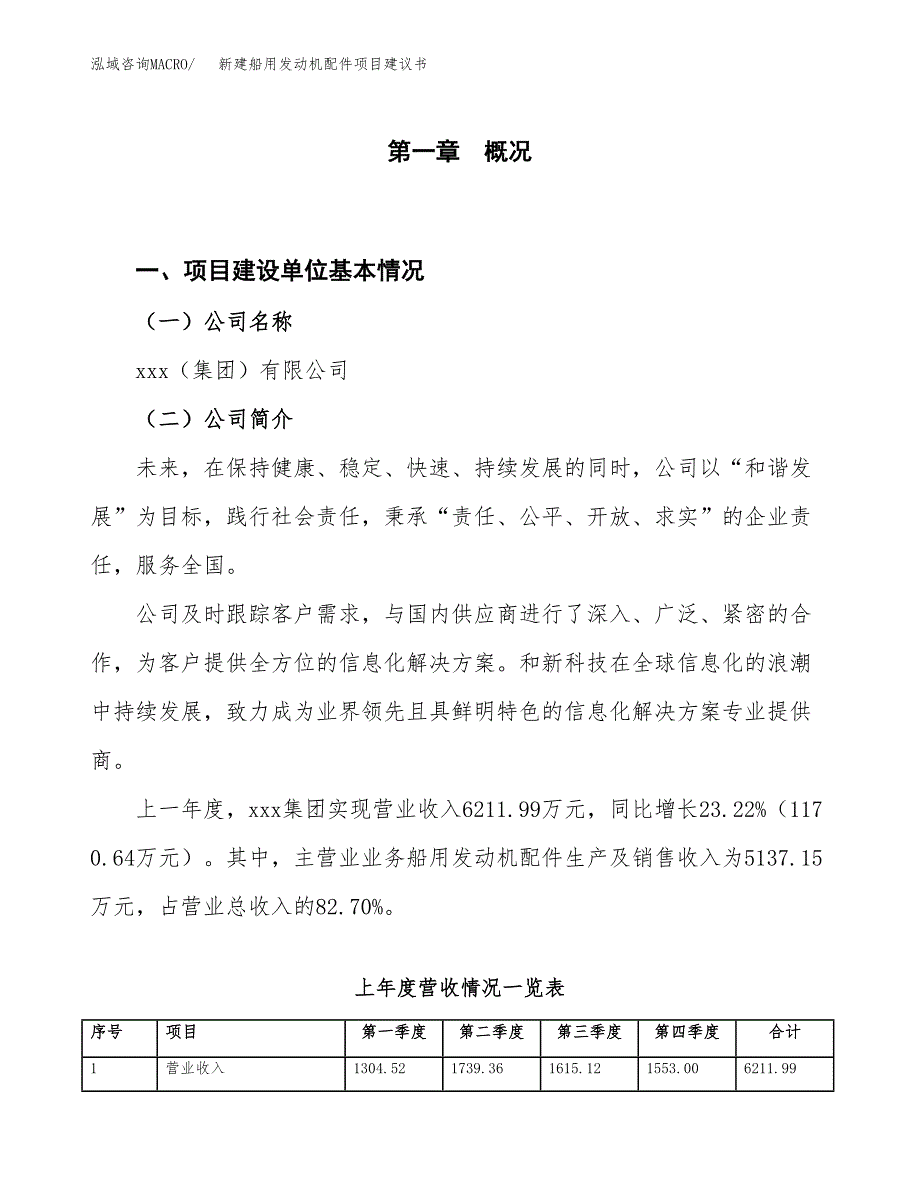 泓域咨询MACRO/　新建船用发动机配件项目建议书

第一章　概况

一、项目建设单位基本情况

（一）公司名称

xxx（集团）有限公司

（二）公司简介

未来，在保持健康、稳定、快速、持续发展的同时，公司以“和谐发展”为目标，践行社会责任，秉承“责任、公平、开放、求实”的企业责任，服务全国。

公司及时跟踪客户需求，与国内供应商进行了深入、广泛、紧密的合作，为客户提供全方位的信息化解决方案。和新科技在全球信息化的浪潮中持续发展，致力成为业界领先且具鲜明特色的信息化解决方案专业提供商。

上一年度，xxx集团实现营业收入6211.99万元，同比增长23.22%（1170.64万元）。其中，主营业业务船用发动机配件生产及销售收入为5137.15万元，占营业总收入的82.70%。

上年度营收情况一览表

| 序号 | 项目 | 第一季度 | 第二季度 | 第三季度 | 第四季度 | 合计 |
|---|---|---|---|---|---|---|
| 1 | 营业收入 | 1304.52 | 1739.36 | 1615.12 | 1553.00 | 6211.99 |